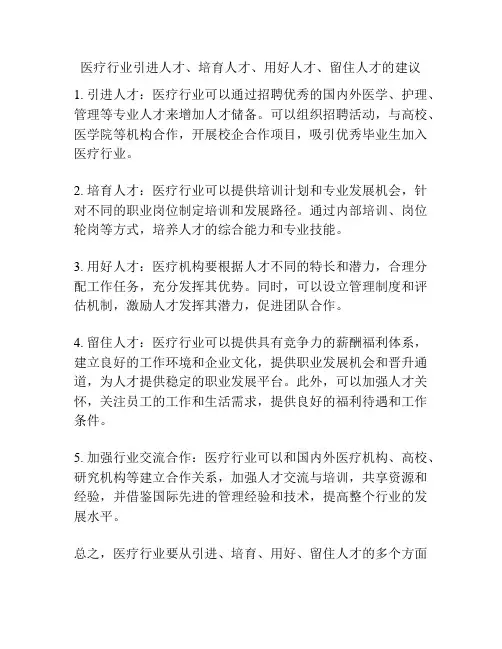 医疗行业引进人才、培育人才、用好人才、留住人才的建议

1. 引进人才：医疗行业可以通过招聘优秀的国内外医学、护理、管理等专业人才来增加人才储备。可以组织招聘活动，与高校、医学院等机构合作，开展校企合作项目，吸引优秀毕业生加入医疗行业。

2. 培育人才：医疗行业可以提供培训计划和专业发展机会，针对不同的职业岗位制定培训和发展路径。通过内部培训、岗位轮岗等方式，培养人才的综合能力和专业技能。

3. 用好人才：医疗机构要根据人才不同的特长和潜力，合理分配工作任务，充分发挥其优势。同时，可以设立管理制度和评估机制，激励人才发挥其潜力，促进团队合作。

4. 留住人才：医疗行业可以提供具有竞争力的薪酬福利体系，建立良好的工作环境和企业文化，提供职业发展机会和晋升通道，为人才提供稳定的职业发展平台。此外，可以加强人才关怀，关注员工的工作和生活需求，提供良好的福利待遇和工作条件。

5. 加强行业交流合作：医疗行业可以和国内外医疗机构、高校、研究机构等建立合作关系，加强人才交流与培训，共享资源和经验，并借鉴国际先进的管理经验和技术，提高整个行业的发展水平。

总之，医疗行业要从引进、培育、用好、留住人才的多个方面